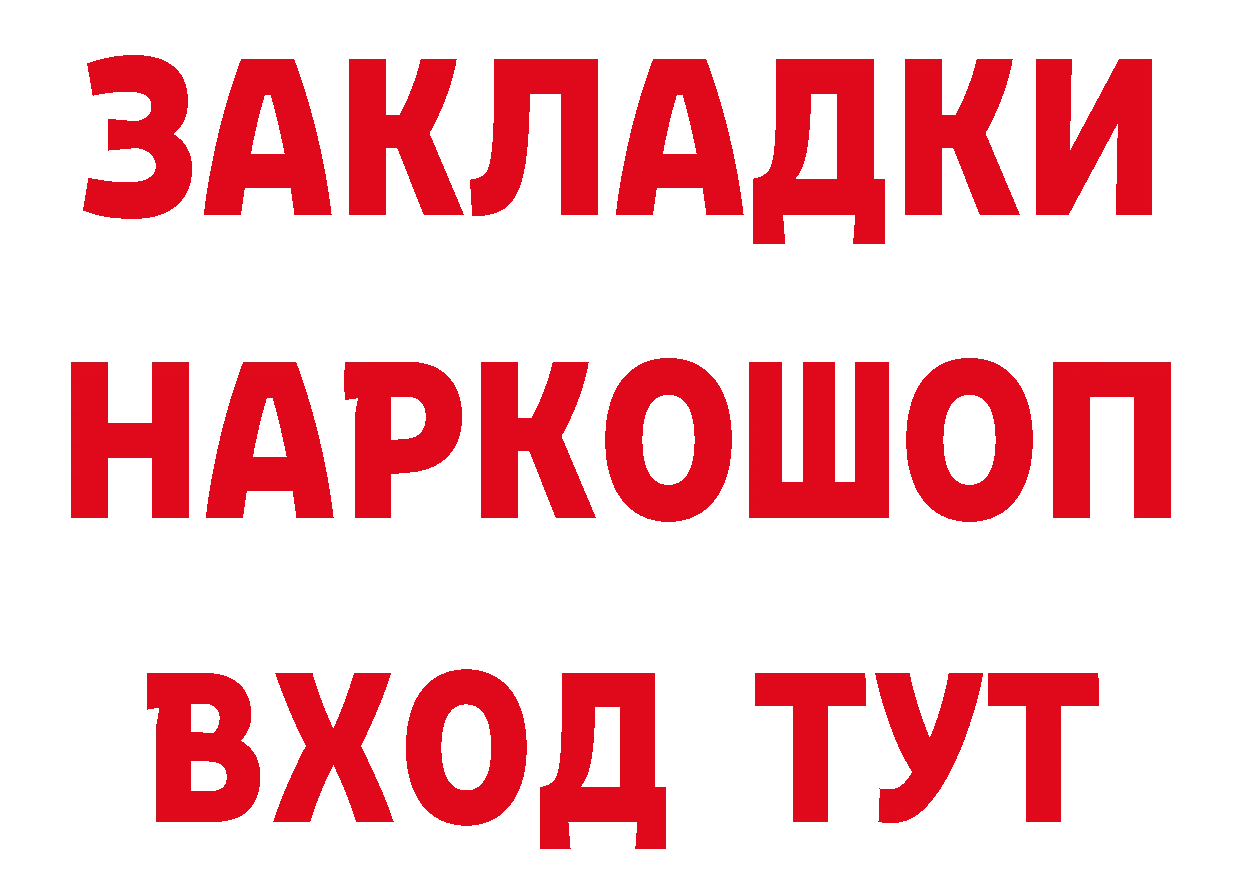 ЗАКЛАДКИ
НАРКОШОП
ВХОД ТУТ